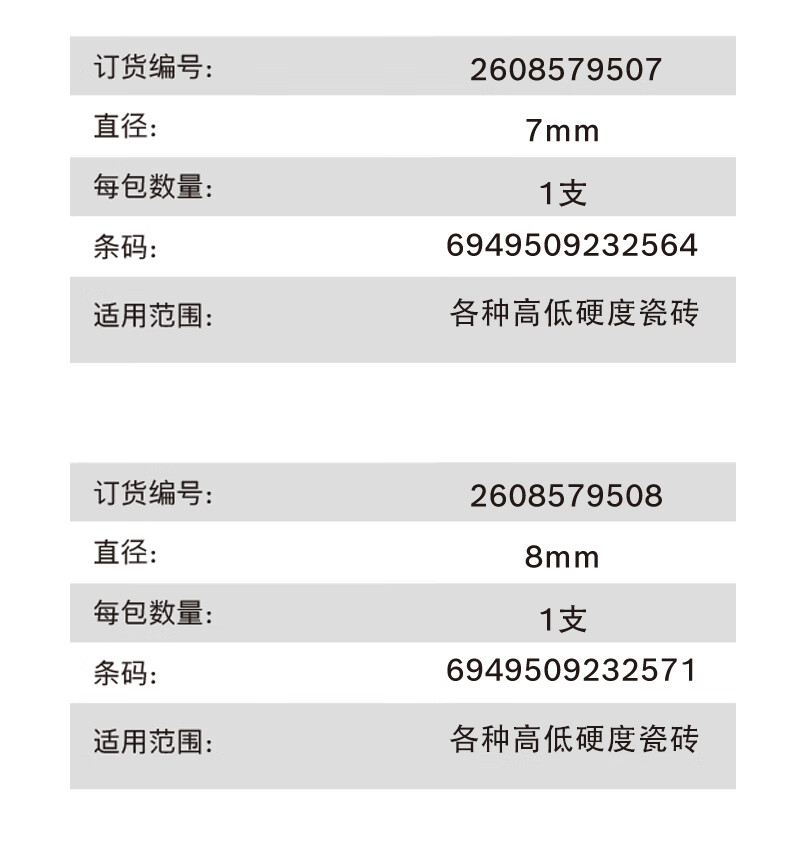 订货编号: 2608579507
直径: 7mm
每包数量: 1支
条码: 6949509232564
适用范围: 各种高低硬度瓷砖

订货编号: 2608579508
直径: 8mm
每包数量: 1支
条码: 6949509232571
适用范围: 各种高低硬度瓷砖